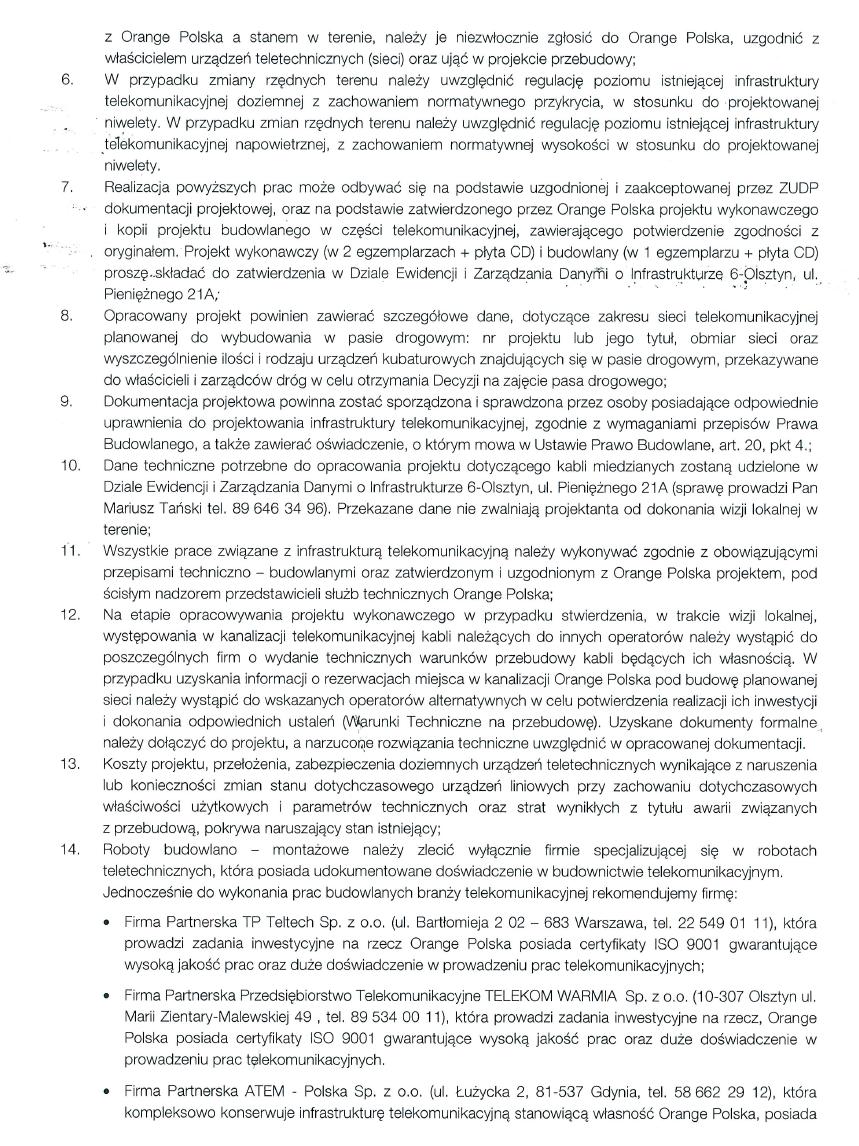 z Orange Polska a stanem w terenie, należy je niezwłocznie zgłosić do Orange Polska, uzgodnić z właścicielem urządzeń teletechnicznych (sieci) oraz ująć w projekcie przebudowy;

6. W przypadku zmiany rzędnych terenu należy uwzględnić regulację poziomu istniejącej infrastruktury telekomunikacyjnej doziemnej z zachowaniem normatywnego przykrycia, w stosunku do projektowanej niwelety. W przypadku zmian rzędnych terenu należy uwzględnić regulację poziomu istniejącej infrastruktury telekomunikacyjnej napowietrznej, z zachowaniem normatywnej wysokości w stosunku do projektowanej niwelety.

7. Realizacja powyższych prac może odbywać się na podstawie uzgodnionej i zaakceptowanej przez ZUDP dokumentacji projektowej, oraz na podstawie zatwierdzonego przez Orange Polska projektu wykonawczego i kopii projektu budowlanego w części telekomunikacyjnej, zawierającego potwierdzenie zgodności z oryginałem. Projekt wykonawczy (w 2 egzemplarzach + płyta CD) i budowlany (w 1 egzemplarzu + płyta CD) proszę składać do zatwierdzenia w Dziale Ewidencji i Zarządzania Danymi o Infrastrukturze 6-Olsztyn, ul. Pieniężnego 21A;

8. Opracowany projekt powinien zawierać szczegółowe dane, dotyczące zakresu sieci telekomunikacyjnej planowanej do wybudowania w pasie drogowym: nr projektu lub jego tytuł, obmiar sieci oraz wyszczególnienie ilości i rodzaju urządzeń kubaturowych znajdujących się w pasie drogowym, przekazywane do właścicieli i zarządców dróg w celu otrzymania Decyzji na zajęcie pasa drogowego;

9. Dokumentacja projektowa powinna zostać sporządzona i sprawdzona przez osoby posiadające odpowiednie uprawnienia do projektowania infrastruktury telekomunikacyjnej, zgodnie z wymaganiami przepisów Prawa Budowlanego, a także zawierać oświadczenie, o którym mowa w Ustawie Prawo Budowlane, art. 20, pkt 4.;

10. Dane techniczne potrzebne do opracowania projektu dotyczącego kabli miedzianych zostaną udzielone w Dziale Ewidencji i Zarządzania Danymi o Infrastrukturze 6-Olsztyn, ul. Pieniężnego 21A (sprawę prowadzi Pan Mariusz Tański tel. 89 646 34 96). Przekazane dane nie zwalniają projektanta od dokonania wizji lokalnej w terenie;

11. Wszystkie prace związane z infrastrukturą telekomunikacyjną należy wykonywać zgodnie z obowiązującymi przepisami techniczno – budowlanymi oraz zatwierdzonym i uzgodnionym z Orange Polska projektem, pod ścisłym nadzorem przedstawicieli służb technicznych Orange Polska;

12. Na etapie opracowywania projektu wykonawczego w przypadku stwierdzenia, w trakcie wizji lokalnej, występowania w kanalizacji telekomunikacyjnej kabli należących do innych operatorów należy wystąpić do poszczególnych firm o wydanie technicznych warunków przebudowy kabli będących ich własnością. W przypadku uzyskania informacji o rezerwacjach miejsca w kanalizacji Orange Polska pod budowę planowanej sieci należy wystąpić do wskazanych operatorów alternatywnych w celu potwierdzenia realizacji ich inwestycji i dokonania odpowiednich ustaleń (Warunki Techniczne na przebudowę). Uzyskane dokumenty formalne należy dołączyć do projektu, a narzucone rozwiązania techniczne uwzględnić w opracowanej dokumentacji.

13. Koszty projektu, przełożenia, zabezpieczenia doziemnych urządzeń teletechnicznych wynikające z naruszenia lub konieczności zmian stanu dotychczasowego urządzeń liniowych przy zachowaniu dotychczasowych właściwości użytkowych i parametrów technicznych oraz strat wynikłych z tytułu awarii związanych z przebudową, pokrywa naruszający stan istniejący;

14. Roboty budowlano – montażowe należy zlecić wyłącznie firmie specjalizującej się w robotach teletechnicznych, która posiada udokumentowane doświadczenie w budownictwie telekomunikacyjnym. Jednocześnie do wykonania prac budowlanych branży telekomunikacyjnej rekomendujemy firmę:

• Firma Partnerska TP Teltech Sp. z o.o. (ul. Bartłomieja 2 02 – 683 Warszawa, tel. 22 549 01 11), która prowadzi zadania inwestycyjne na rzecz Orange Polska posiada certyfikaty ISO 9001 gwarantujące wysoką jakość prac oraz duże doświadczenie w prowadzeniu prac telekomunikacyjnych;

• Firma Partnerska Przedsiębiorstwo Telekomunikacyjne TELEKOM WARMIA Sp. z o.o. (10-307 Olsztyn ul. Marii Zientary-Malewskiej 49 , tel. 89 534 00 11), która prowadzi zadania inwestycyjne na rzecz, Orange Polska posiada certyfikaty ISO 9001 gwarantujące wysoką jakość prac oraz duże doświadczenie w prowadzeniu prac telekomunikacyjnych.

• Firma Partnerska ATEM - Polska Sp. z o.o. (ul. Łużycka 2, 81-537 Gdynia, tel. 58 662 29 12), która kompleksowo konserwuje infrastrukturę telekomunikacyjną stanowiącą własność Orange Polska, posiada